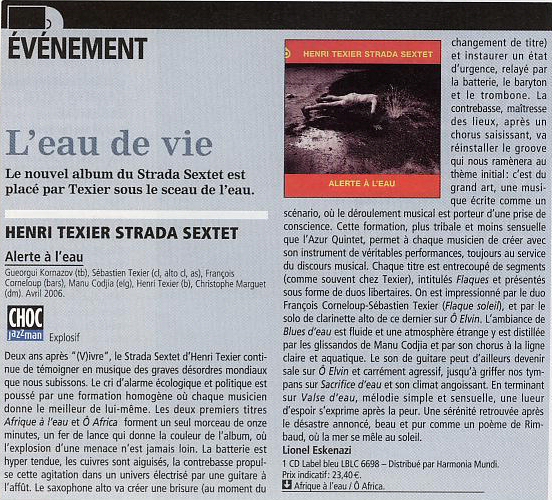 ÉVÉNEMENT

L'eau de vie

Le nouvel album du Strada Sextet est placé par Texier sous le sceau de l'eau.

HENRI TEXIER STRADA SEXTET

Alerte à l'eau

Gueorgui Kornazov (tb), Sébastien Texier (cl, alto cl, as), François Corneloup (bars), Manu Codjia (elg), Henri Texier (b), Christophe Marguet (dm). Avril 2006.

CHOC jazzman Explosif

Deux ans après "(V)ivre", le Strada Sextet d'Henri Texier continue de témoigner en musique des graves désordres mondiaux que nous subissons. Le cri d'alarme écologique et politique est poussé par une formation homogène où chaque musicien donne le meilleur de lui-même. Les deux premiers titres Afrique à l'eau et Ô Africa forment un seul morceau de onze minutes, un fer de lance qui donne la couleur de l'album, où l'explosion d'une menace n'est jamais loin. La batterie est hyper tendue, les cuivres sont aiguisés, la contrebasse propulse cette agitation dans un univers électrisé par une guitare à l'affût. Le saxophone alto va créer une brisure (au moment du

HENRI TEXIER STRADA SEXTET

ALERTE À L'EAU

changement de titre) et instaurer un état d'urgence, relayé par la batterie, le baryton et le trombone. La contrebasse, maîtresse des lieux, après un chorus saisissant, va réinstaller le groove qui nous ramènera au thème initial: c'est du grand art, une musique écrite comme un scénario, où le déroulement musical est porteur d'une prise de conscience. Cette formation, plus tribale et moins sensuelle que l'Azur Quintet, permet à chaque musicien de créer avec son instrument de véritables performances, toujours au service du discours musical. Chaque titre est entrecoupé de segments (comme souvent chez Texier), intitulés Flaques et présentés sous forme de duos libertaires. On est impressionné par le duo François Corneloup-Sébastien Texier (Flaque soleil), et par le solo de clarinette alto de ce dernier sur Ô Elvin. L'ambiance de Blues d'eau est fluide et une atmosphère étrange y est distillée par les glissandos de Manu Codjia et par son chorus à la ligne claire et aquatique. Le son de guitare peut d'ailleurs devenir sale sur Ô Elvin et carrément agressif, jusqu'à griffer nos tympans sur Sacrifice d'eau et son climat angoissant. En terminant sur Valse d'eau, mélodie simple et sensuelle, une lueur d'espoir s'exprime après la peur. Une sérénité retrouvée après le désastre annoncé, beau et pur comme un poème de Rimbaud, où la mer se mêle au soleil.
Lionel Eskenazi

1 CD Label bleu LBLC 6698 – Distribué par Harmonia Mundi.
Prix indicatif: 23,40 €.
Afrique à l'eau / Ô Africa.